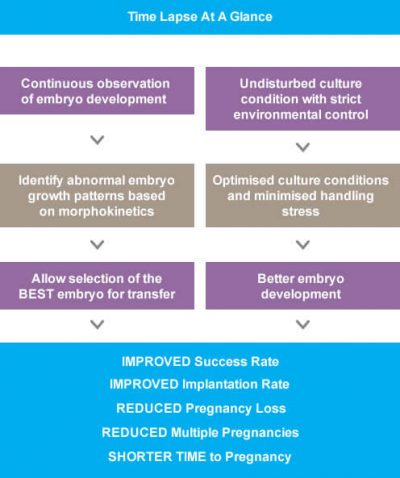 Time Lapse At A Glance

Continuous observation of embryo development

Identify abnormal embryo growth patterns based on morphokinetics

Allow selection of the BEST embryo for transfer

Undisturbed culture condition with strict environmental control

Optimised culture conditions and minimised handling stress

Better embryo development

IMPROVED Success Rate

IMPROVED Implantation Rate

REDUCED Pregnancy Loss

REDUCED Multiple Pregnancies

SHORTER TIME to Pregnancy